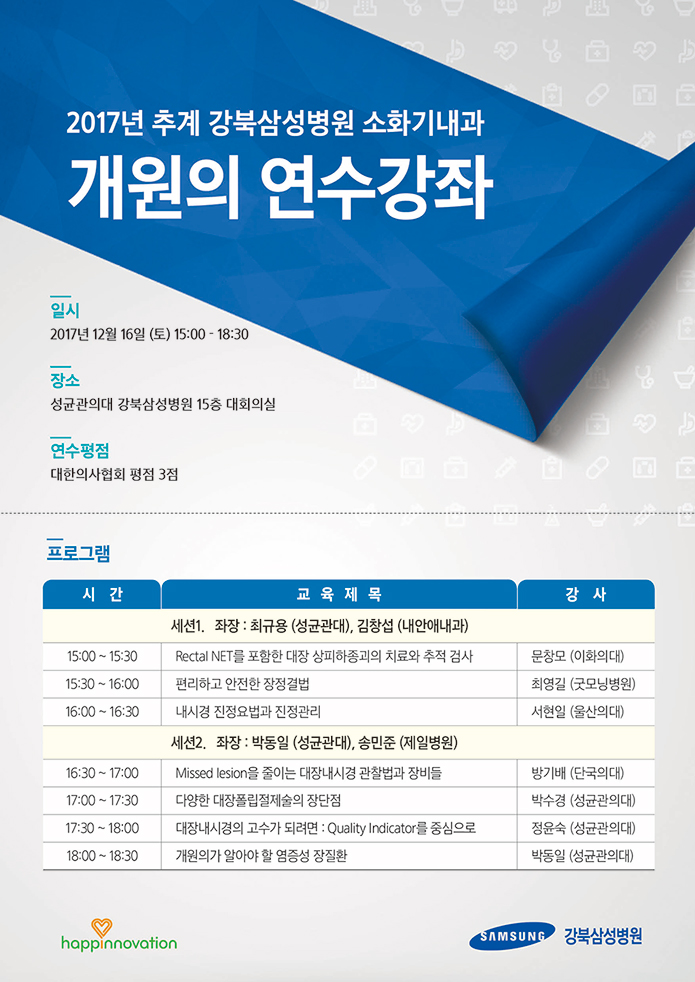 2017년 추계 강북삼성병원 소화기내과
개원의 연수강좌

일시
2017년 12월 16일 (토) 15:00 - 18:30

장소
성균관의대 강북삼성병원 15층 대회의실

연수평점
대한의사협회 평점 3점

프로그램

| 시 간 | 교 육 제 목 | 강 사 |
|---|---|---|
| 세션1. 좌장 : 최규용 (성균관대), 김창섭 (내안애내과) | | |
| 15:00 ~ 15:30 | Rectal NET를 포함한 대장 상피하종괴의 치료와 추적 검사 | 문창모 (이화의대) |
| 15:30 ~ 16:00 | 편리하고 안전한 장정결법 | 최영길 (굿모닝병원) |
| 16:00 ~ 16:30 | 내시경 진정요법과 진정관리 | 서현일 (울산의대) |
| 세션2. 좌장 : 박동일 (성균관대), 송민준 (제일병원) | | |
| 16:30 ~ 17:00 | Missed lesion을 줄이는 대장내시경 관찰법과 장비들 | 방기배 (단국의대) |
| 17:00 ~ 17:30 | 다양한 대장폴립절제술의 장단점 | 박수경 (성균관의대) |
| 17:30 ~ 18:00 | 대장내시경의 고수가 되려면 : Quality Indicator를 중심으로 | 정윤숙 (성균관의대) |
| 18:00 ~ 18:30 | 개원의가 알아야 할 염증성 장질환 | 박동일 (성균관의대) |

happinnovation

SAMSUNG 강북삼성병원